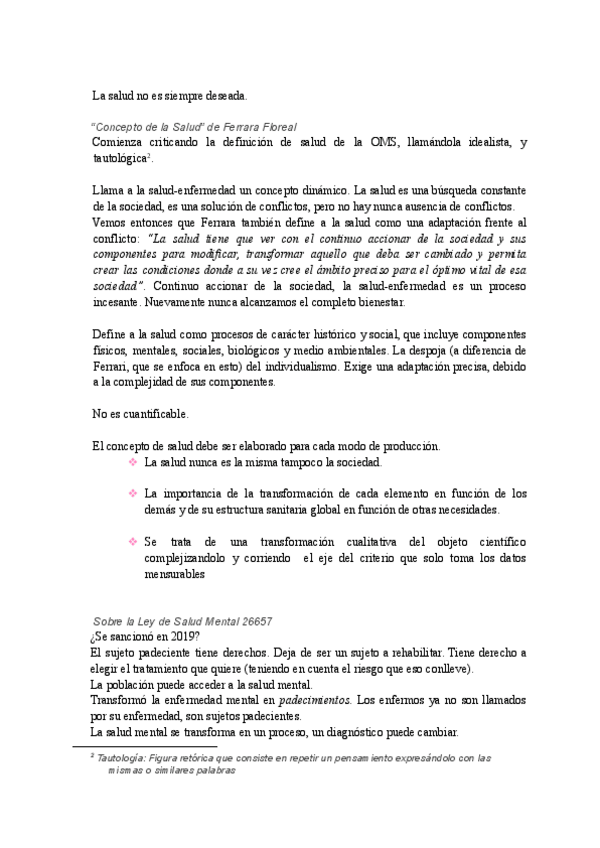 La salud no es siempre deseada.

"Concepto de la Salud" de Ferrara Floreal
Comienza criticando la definición de salud de la OMS, llamándola idealista, y tautológica$^2$.

Llama a la salud-enfermedad un concepto dinámico. La salud es una búsqueda constante de la sociedad, es una solución de conflictos, pero no hay nunca ausencia de conflictos.
Vemos entonces que Ferrara también define a la salud como una adaptación frente al conflicto: "La salud tiene que ver con el continuo accionar de la sociedad y sus componentes para modificar, transformar aquello que deba ser cambiado y permita crear las condiciones donde a su vez cree el ámbito preciso para el óptimo vital de esa sociedad". Continuo accionar de la sociedad, la salud-enfermedad es un proceso incesante. Nuevamente nunca alcanzamos el completo bienestar.

Define a la salud como procesos de carácter histórico y social, que incluye componentes físicos, mentales, sociales, biológicos y medio ambientales. La despoja (a diferencia de Ferrari, que se enfoca en esto) del individualismo. Exige una adaptación precisa, debido a la complejidad de sus componentes.

No es cuantificable.

El concepto de salud debe ser elaborado para cada modo de producción.
❖ La salud nunca es la misma tampoco la sociedad.

❖ La importancia de la transformación de cada elemento en función de los demás y de su estructura sanitaria global en función de otras necesidades.

❖ Se trata de una transformación cualitativa del objeto científico complejizandolo y corriendo el eje del criterio que solo toma los datos mensurables

Sobre la Ley de Salud Mental 26657
¿Se sancionó en 2019?
El sujeto padeciente tiene derechos. Deja de ser un sujeto a rehabilitar. Tiene derecho a elegir el tratamiento que quiere (teniendo en cuenta el riesgo que eso conlleve).
La población puede acceder a la salud mental.
Transformó la enfermedad mental en padecimientos. Los enfermos ya no son llamados por su enfermedad, son sujetos padecientes.
La salud mental se transforma en un proceso, un diagnóstico puede cambiar.

$^2$ Tautología: Figura retórica que consiste en repetir un pensamiento expresándolo con las mismas o similares palabras